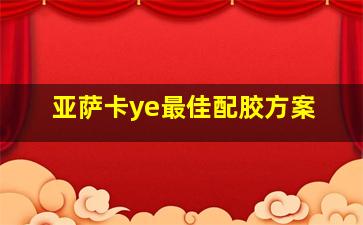 亚萨卡ye最佳配胶方案